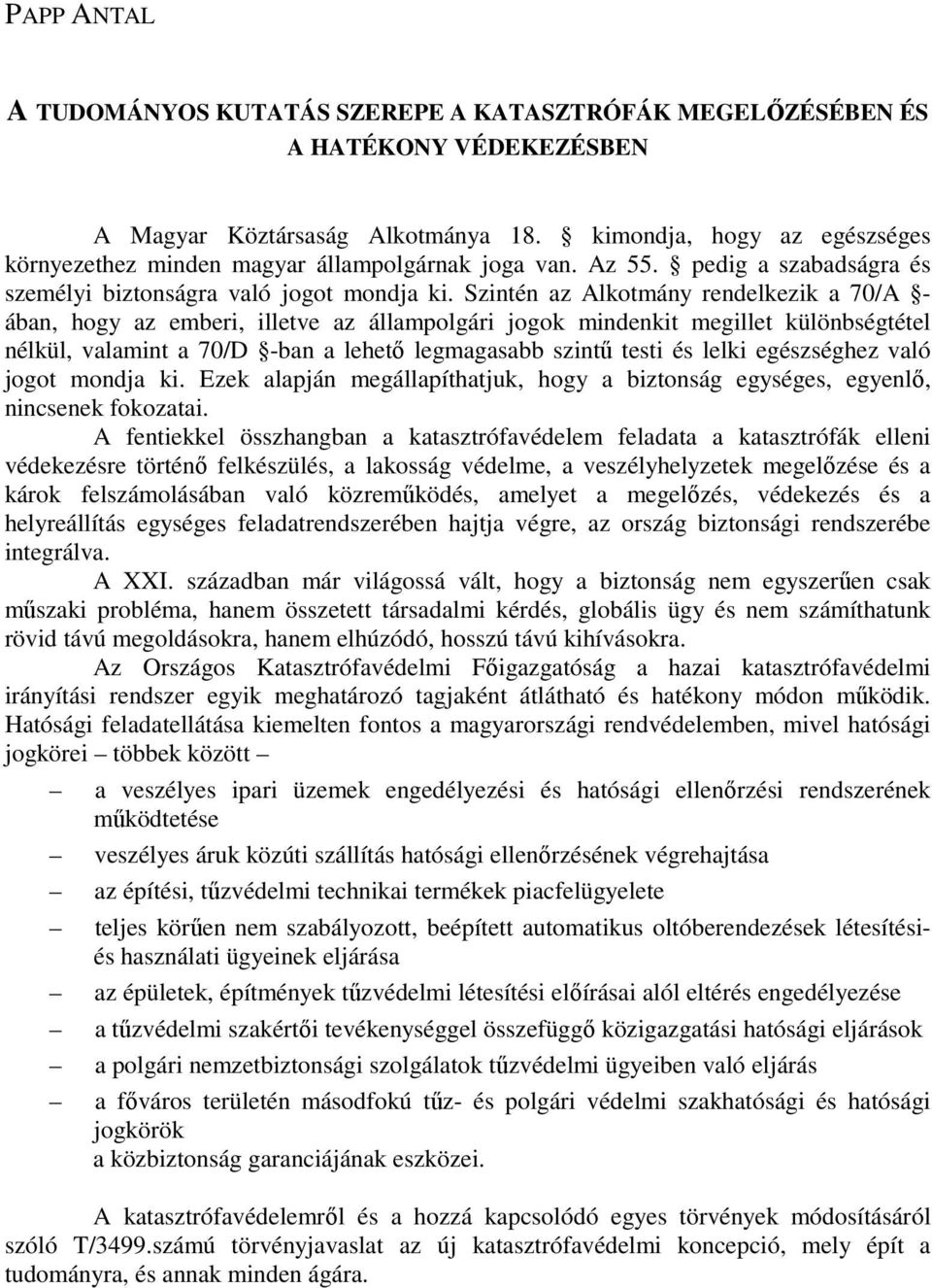 PAPP ANTAL

A TUDOMÁNYOS KUTATÁS SZEREPE A KATASZTRÓFÁK MEGELŐZÉSÉBEN ÉS A HATÉKONY VÉDEKEZÉSBEN

A Magyar Köztársaság Alkotmánya 18. § kimondja, hogy az egészséges környezethez minden magyar állampolgárnak joga van. Az 55. § pedig a szabadságra és személyi biztonságra való jogot mondja ki. Szintén az Alkotmány rendelkezik a 70/A §-ában, hogy az emberi, illetve az állampolgári jogok mindenkit megillet különbségtétel nélkül, valamint a 70/D §-ban a lehető legmagasabb szintű testi és lelki egészséghez való jogot mondja ki. Ezek alapján megállapíthatjuk, hogy a biztonság egységes, egyenlő, nincsenek fokozatai.

A fentiekkel összhangban a katasztrófavédelem feladata a katasztrófák elleni védekezésre történő felkészülés, a lakosság védelme, a veszélyhelyzetek megelőzése és a károk felszámolásában való közreműködés, amelyet a megelőzés, védekezés és a helyreállítás egységes feladatrendszerében hajtja végre, az ország biztonsági rendszerébe integrálva.

A XXI. században már világossá vált, hogy a biztonság nem egyszerűen csak műszaki probléma, hanem összetett társadalmi kérdés, globális ügy és nem számíthatunk rövid távú megoldásokra, hanem elhúzódó, hosszú távú kihívásokra.

Az Országos Katasztrófavédelmi Főigazgatóság a hazai katasztrófavédelmi irányítási rendszer egyik meghatározó tagjaként átlátható és hatékony módon működik. Hatósági feladatellátása kiemelten fontos a magyarországi rendvédelemben, mivel hatósági jogkörei – többek között –

– a veszélyes ipari üzemek engedélyezési és hatósági ellenőrzési rendszerének működtetése
– veszélyes áruk közúti szállítás hatósági ellenőrzésének végrehajtása
– az építési, tűzvédelmi technikai termékek piacfelügyelete
– teljes körűen nem szabályozott, beépített automatikus oltóberendezések létesítési- és használati ügyeinek eljárása
– az épületek, építmények tűzvédelmi létesítési előírásai alól eltérés engedélyezése
– a tűzvédelmi szakértői tevékenységgel összefüggő közigazgatási hatósági eljárások
– a polgári nemzetbiztonsági szolgálatok tűzvédelmi ügyeiben való eljárás
– a főváros területén másodfokú tűz- és polgári védelmi szakhatósági és hatósági jogkörök
a közbiztonság garanciájának eszközei.

A katasztrófavédelemről és a hozzá kapcsolódó egyes törvények módosításáról szóló T/3499.számú törvényjavaslat az új katasztrófavédelmi koncepció, mely épít a tudományra, és annak minden ágára.